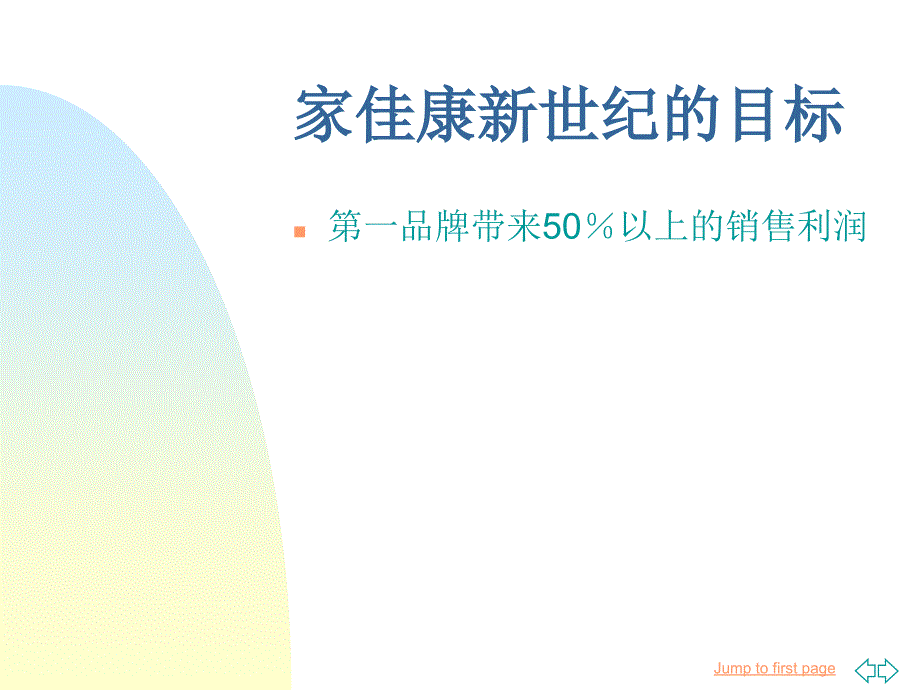 家佳康新世纪的目标

第一品牌带来50％以上的销售利润

Jump to first page